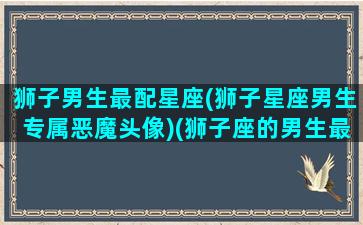 狮子男生最配星座(狮子星座男生专属恶魔头像)(狮子座的男生最